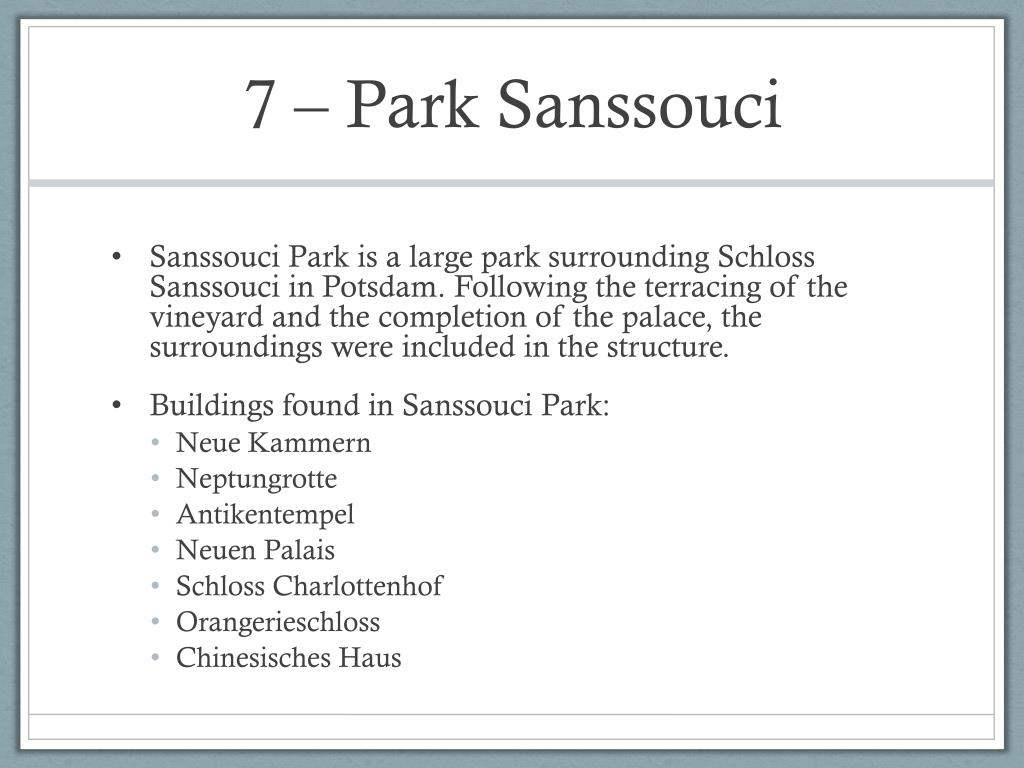 7 – Park Sanssouci

• Sanssouci Park is a large park surrounding Schloss Sanssouci in Potsdam. Following the terracing of the vineyard and the completion of the palace, the surroundings were included in the structure.

• Buildings found in Sanssouci Park:
  • Neue Kammern
  • Neptungrotte
  • Antikentempel
  • Neuen Palais
  • Schloss Charlottenhof
  • Orangerieschloss
  • Chinesisches Haus